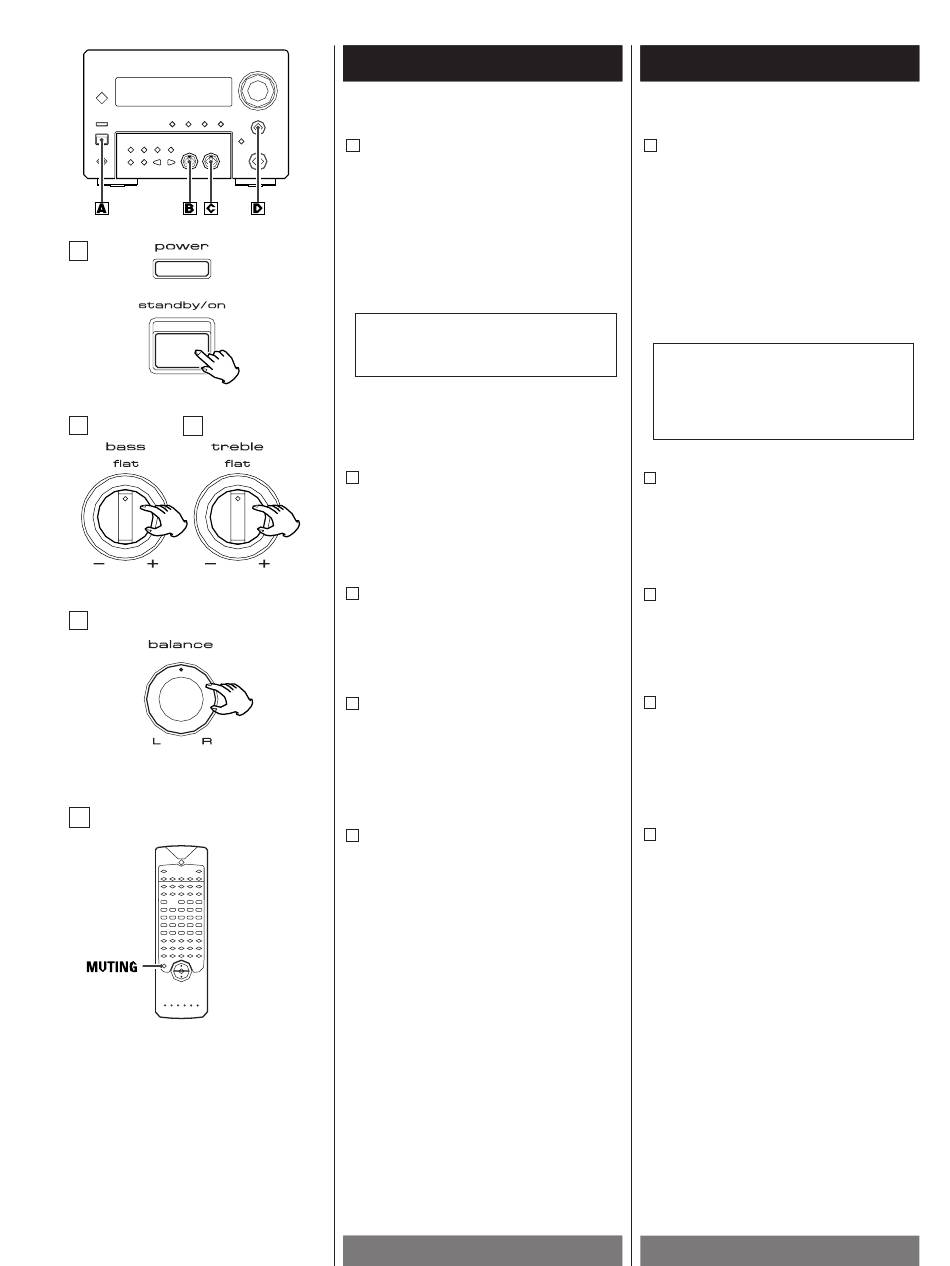 A B C D

power

standby/on

bass

flat

−  +

treble

flat

−  +

balance

L  R

MUTING